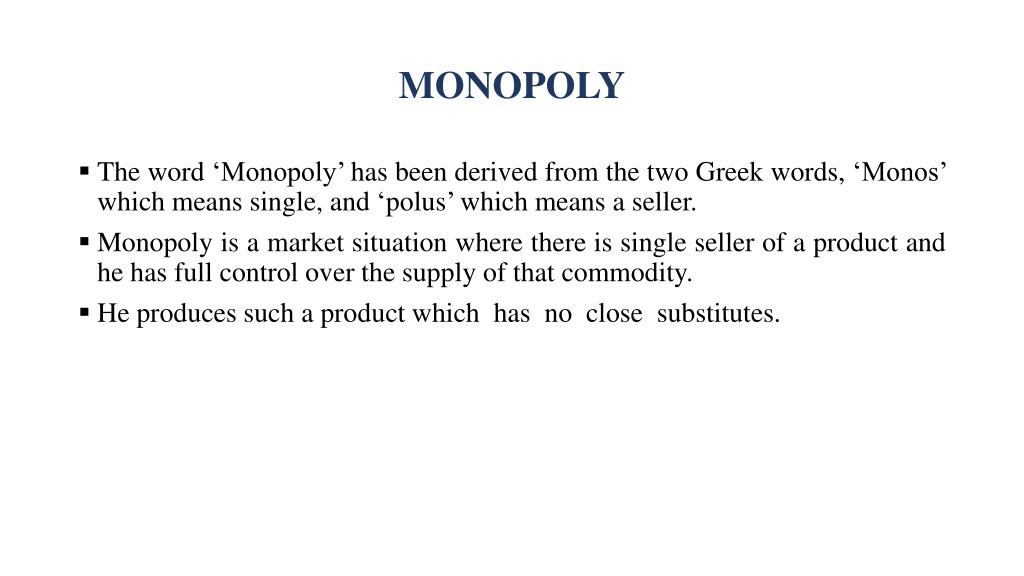 MONOPOLY

▪ The word ‘Monopoly’ has been derived from the two Greek words, ‘Monos’ which means single, and ‘polus’ which means a seller.

▪ Monopoly is a market situation where there is single seller of a product and he has full control over the supply of that commodity.

▪ He produces such a product which has no close substitutes.